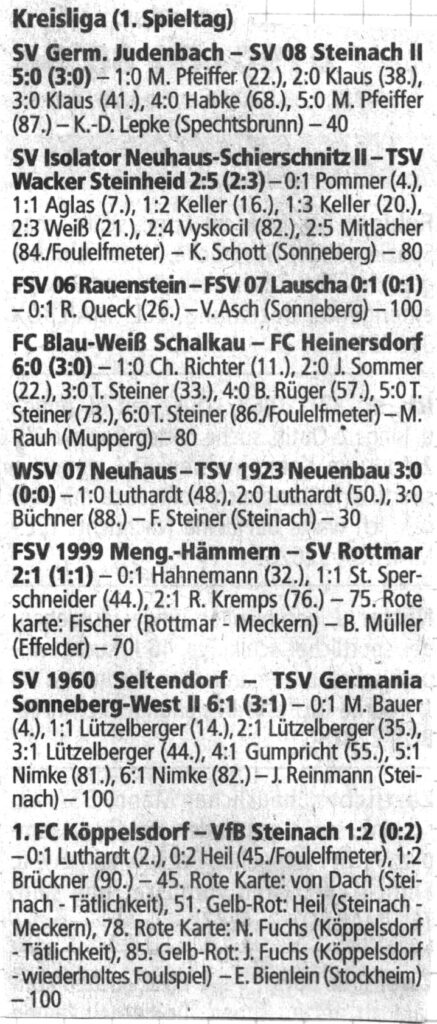 Kreisliga (1. Spieltag)

SV Germ. Judenbach – SV 08 Steinach II 5:0 (3:0) – 1:0 M. Pfeiffer (22.), 2:0 Klaus (38.), 3:0 Klaus (41.), 4:0 Habke (68.), 5:0 M. Pfeiffer (87.) – K.-D. Lepke (Spechtsbrunn) – 40

SV Isolator Neuhaus-Schierschnitz II – TSV Wacker Steinheid 2:5 (2:3) – 0:1 Pommer (4.), 1:1 Aglas (7.), 1:2 Keller (16.), 1:3 Keller (20.), 2:3 Weiß (21.), 2:4 Vyskocil (82.), 2:5 Mitlacher (84./Foulelfmeter) – K. Schott (Sonneberg) – 80

FSV 06 Rauenstein – FSV 07 Lauscha 0:1 (0:1) – 0:1 R. Queck (26.) – V. Asch (Sonneberg) – 100

FC Blau-Weiß Schalkau – FC Heinersdorf 6:0 (3:0) – 1:0 Ch. Richter (11.), 2:0 J. Sommer (22.), 3:0 T. Steiner (33.), 4:0 B. Rüger (57.), 5:0 T. Steiner (73.), 6:0 T. Steiner (86./Foulelfmeter) – M. Rauh (Mupperg) – 80

WSV 07 Neuhaus – TSV 1923 Neuenbau 3:0 (0:0) – 1:0 Luthardt (48.), 2:0 Luthardt (50.), 3:0 Büchner (88.) – F. Steiner (Steinach) – 30

FSV 1999 Meng.-Hämmern – SV Rottmar 2:1 (1:1) – 0:1 Hahnemann (32.), 1:1 St. Sperschneider (44.), 2:1 R. Kremps (76.) – 75. Rote karte: Fischer (Rottmar - Meckern) – B. Müller (Effelder) – 70

SV 1960 Seltendorf – TSV Germania Sonneberg-West II 6:1 (3:1) – 0:1 M. Bauer (4.), 1:1 Lützelberger (14.), 2:1 Lützelberger (35.), 3:1 Lützelberger (44.), 4:1 Gumpricht (55.), 5:1 Nimke (81.), 6:1 Nimke (82.) – J. Reinmann (Steinach) – 100

1. FC Köppelsdorf – VfB Steinach 1:2 (0:2) – 0:1 Luthardt (2.), 0:2 Heil (45./Foulelfmeter), 1:2 Brückner (90.) – 45. Rote Karte: von Dach (Steinach - Tätlichkeit), 51. Gelb-Rot: Heil (Steinach - Meckern), 78. Rote Karte: N. Fuchs (Köppelsdorf - Tätlichkeit), 85. Gelb-Rot: J. Fuchs (Köppelsdorf - wiederholtes Foulspiel) – E. Bienlein (Stockheim) – 100